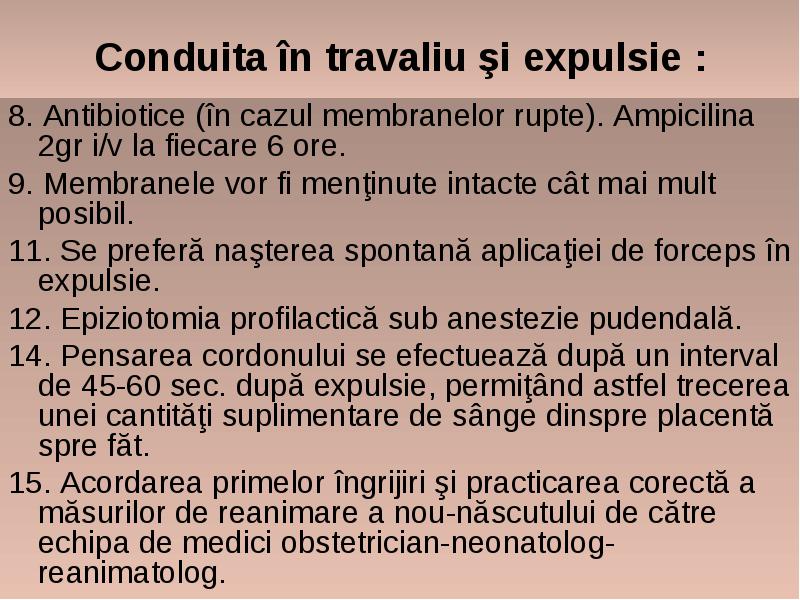 Conduita în travaliu şi expulsie :

8. Antibiotice (în cazul membranelor rupte). Ampicilina 2gr i/v la fiecare 6 ore.

9. Membranele vor fi menţinute intacte cât mai mult posibil.

11. Se preferă naşterea spontană aplicaţiei de forceps în expulsie.

12. Epiziotomia profilactică sub anestezie pudendală.

14. Pensarea cordonului se efectuează după un interval de 45-60 sec. după expulsie, permiţând astfel trecerea unei cantităţi suplimentare de sânge dinspre placentă spre făt.

15. Acordarea primelor îngrijiri şi practicarea corectă a măsurilor de reanimare a nou-născutului de către echipa de medici obstetrician-neonatolog-reanimatolog.